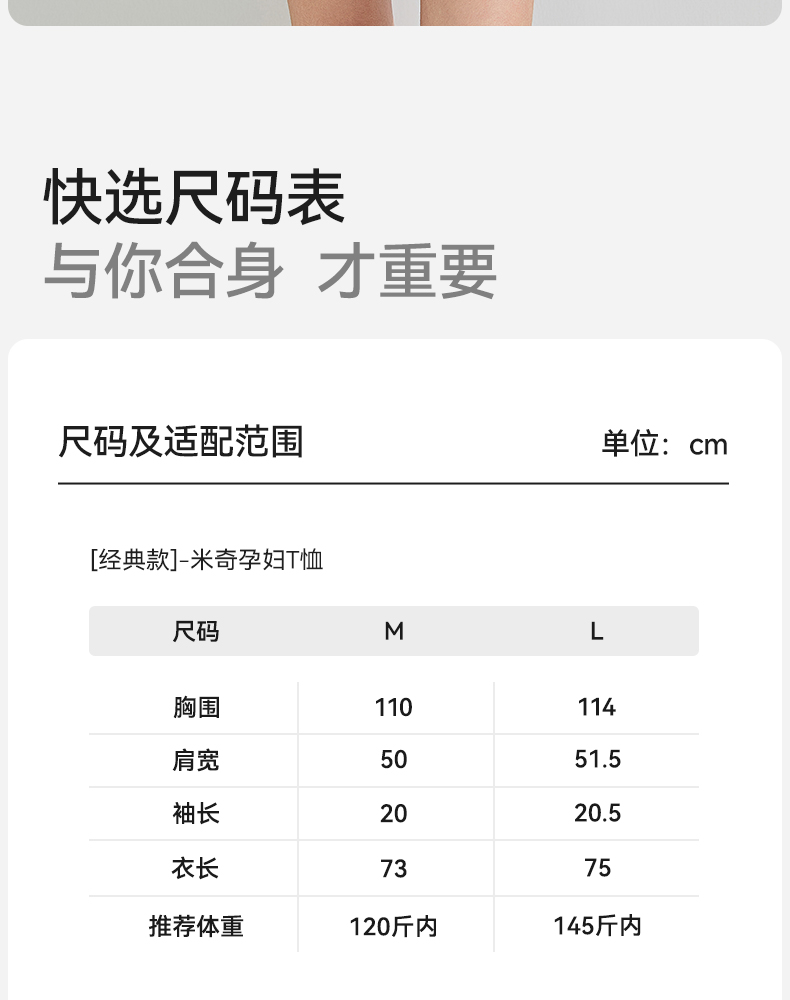 快选尺码表
与你合身 才重要

尺码及适配范围 单位：cm

[经典款]-米奇孕妇T恤

| 尺码 | M | L |
|---|---|---|
| 胸围 | 110 | 114 |
| 肩宽 | 50 | 51.5 |
| 袖长 | 20 | 20.5 |
| 衣长 | 73 | 75 |
| 推荐体重 | 120斤内 | 145斤内 |